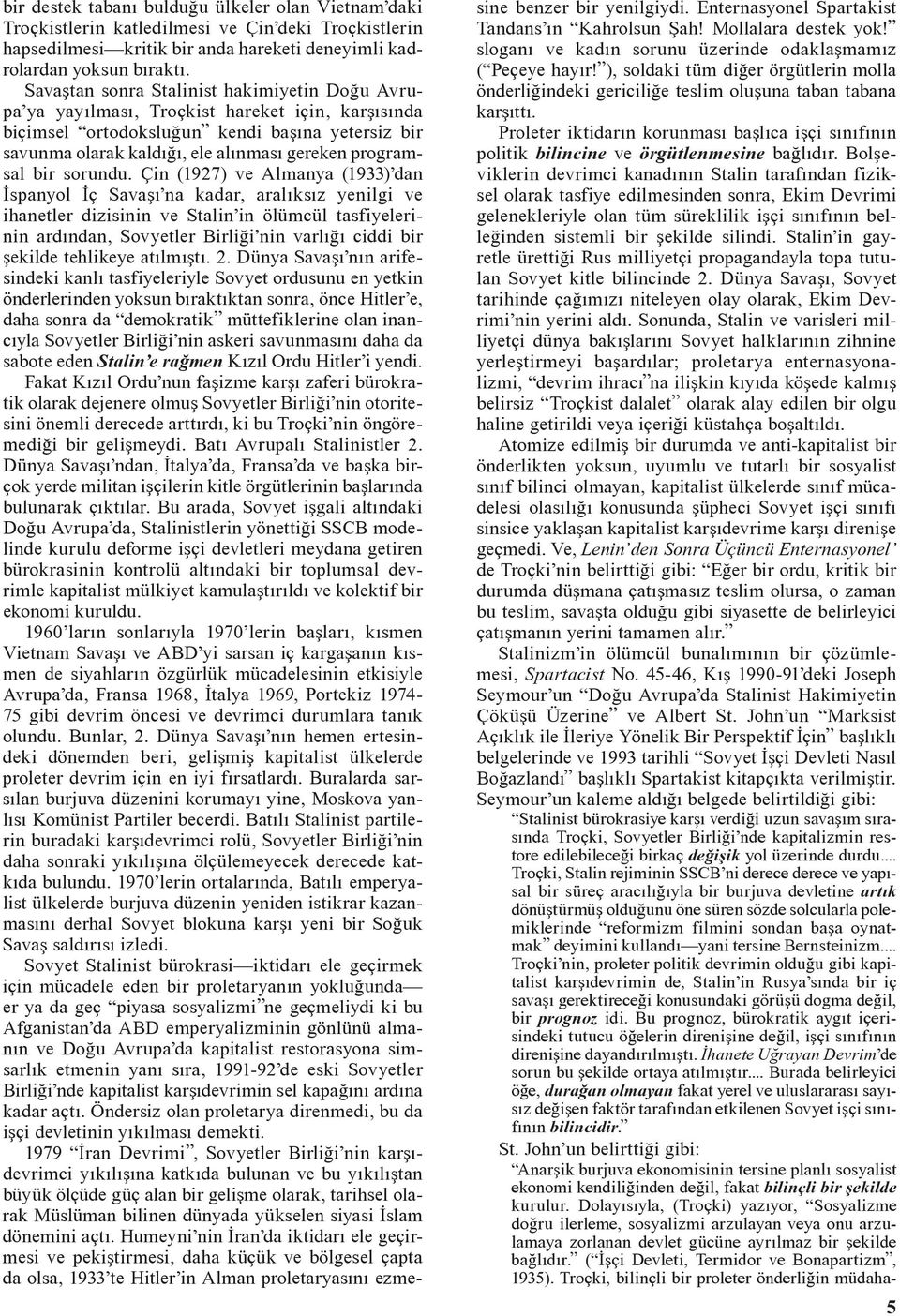 bir destek tabanı bulduğu ülkeler olan Vietnam'daki Troçkistlerin katledilmesi ve Çin'deki Troçkistlerin hapsedilmesi—kritik bir anda hareketi deneyimli kadrolardan yoksun bıraktı.

Savaştan sonra Stalinist hakimiyetin Doğu Avrupa'ya yayılması, Troçkist hareket için, karşısında biçimsel "ortodoksluğun" kendi başına yetersiz bir savunma olarak kaldığı, ele alınması gereken programsal bir sorundu. Çin (1927) ve Almanya (1933)'dan İspanyol İç Savaşı'na kadar, aralıksız yenilgi ve ihanetler dizisinin ve Stalin'in ölümcül tasfiyelerinin ardından, Sovyetler Birliği'nin varlığı ciddi bir şekilde tehlikeye atılmıştı. 2. Dünya Savaşı'nın arifesindeki kanlı tasfiyeleriyle Sovyet ordusunu en yetkin önderlerinden yoksun bıraktıktan sonra, önce Hitler'e, daha sonra da "demokratik" müttefiklerine olan inancıyla Sovyetler Birliği'nin askeri savunmasını daha da sabote eden Stalin'e rağmen Kızıl Ordu Hitler'i yendi. Fakat Kızıl Ordu'nun faşizme karşı zaferi bürokratik olarak dejenere olmuş Sovyetler Birliği'nin otoritesini önemli derecede arttırdı, ki bu Troçki'nin öngöremediği bir gelişmeydi. Batı Avrupalı Stalinistler 2. Dünya Savaşı'ndan, İtalya'da, Fransa'da ve başka birçok yerde militan işçilerin kitle örgütlerinin başlarında bulunarak çıktılar. Bu arada, Sovyet işgali altındaki Doğu Avrupa'da, Stalinistlerin yönettiği SSCB modelinde kurulu deforme işçi devletleri meydana getiren bürokrasinin kontrolü altındaki bir toplumsal devrimle kapitalist mülkiyet kamulaştırıldı ve kolektif bir ekonomi kuruldu.

1960'ların sonlarıyla 1970'lerin başları, kısmen Vietnam Savaşı ve ABD'yi sarsan iç kargaşanın kısmen de siyahların özgürlük mücadelesinin etkisiyle Avrupa'da, Fransa 1968, İtalya 1969, Portekiz 1974-75 gibi devrim öncesi ve devrimci durumlara tanık olundu. Bunlar, 2. Dünya Savaşı'nın hemen ertesindeki dönemden beri, gelişmiş kapitalist ülkelerde proleter devrim için en iyi fırsatlardı. Buralarda sarsılan burjuva düzenini korumayı yine, Moskova yanlısı Komünist Partiler becerdi. Batılı Stalinist partilerin buradaki karşıdevrimci rolü, Sovyetler Birliği'nin daha sonraki yıkılışına ölçülemeyecek derecede katkıda bulundu. 1970'lerin ortalarında, Batılı emperyalist ülkelerde burjuva düzenin yeniden istikrar kazanmasını derhal Sovyet blokuna karşı yeni bir Soğuk Savaş saldırısı izledi.

Sovyet Stalinist bürokrasi—iktidarı ele geçirmek için mücadele eden bir proletaryanın yokluğunda—er ya da geç "piyasa sosyalizmi"ne geçmeliydi ki bu Afganistan'da ABD emperyalizminin gönlünü almanın ve Doğu Avrupa'da kapitalist restorasyona simsarlık etmenin yanı sıra, 1991-92'de eski Sovyetler Birliği'nde kapitalist karşıdevrimin sel kapağını ardına kadar açtı. Öndersiz olan proletarya direnmedi, bu da işçi devletinin yıkılması demekti.

1979 "İran Devrimi", Sovyetler Birliği'nin karşıdevrimci yıkılışına katkıda bulunan ve bu yıkılıştan büyük ölçüde güç alan bir gelişme olarak, tarihsel olarak Müslüman bilinen dünyada yükselen siyasi İslam dönemini açtı. Humeyni'nin İran'da iktidarı ele geçirmesi ve pekiştirmesi, daha küçük ve bölgesel çapta da olsa, 1933'te Hitler'in Alman proletaryasını ezmesine benzer bir yenilgiydi. Enternasyonel Spartakist Tandans'ın "Kahrolsun Şah! Mollalara destek yok!" sloganı ve kadın sorunu üzerinde odaklaşmamız ("Peçeye hayır!"), soldaki tüm diğer örgütlerin molla önderliğindeki gericiliğe teslim oluşuna taban tabana karşıttı.

Proleter iktidarın korunması başlıca işçi sınıfının politik bilincine ve örgütlenmesine bağlıdır. Bolşeviklerin devrimci kanadının Stalin tarafından fiziksel olarak tasfiye edilmesinden sonra, Ekim Devrimi gelenekleriyle olan tüm süreklilik işçi sınıfının belleğinden sistemli bir şekilde silindi. Stalin'in gayretle ürettiği Rus milliyetçi propagandayla topa tutulan Sovyet kitle bilincinde 2. Dünya Savaşı, Sovyet tarihinde çağımızı niteleyen olay olarak, Ekim Devrimi'nin yerini aldı. Sonunda, Stalin ve varisleri milliyetçi dünya bakışlarını Sovyet halklarının zihnine yerleştirmeyi başardılar; proletarya enternasyonalizmi, "devrim ihracı"na ilişkin kıyıda köşede kalmış belirsiz "Troçkist dalalet" olarak alay edilen bir olgu haline getirildi veya içeriği küstahça boşaltıldı.

Atomize edilmiş bir durumda ve anti-kapitalist bir önderlikten yoksun, uyumlu ve tutarlı bir sosyalist sınıf bilinci olmayan, kapitalist ülkelerde sınıf mücadelesi olasılığı konusunda şüpheci Sovyet işçi sınıfı sinsice yaklaşan kapitalist karşıdevrime karşı direnişe geçmedi. Ve, Lenin'den Sonra Üçüncü Enternasyonel' de Troçki'nin belirttiği gibi: "Eğer bir ordu, kritik bir durumda düşmana çatışmasız teslim olursa, o zaman bu teslim, savaşta olduğu gibi siyasette de belirleyici çatışmanın yerini tamamen alır."

Stalinizm'in ölümcül bunalımının bir çözümlemesi, Spartacist No. 45-46, Kış 1990-91'deki Joseph Seymour'un "Doğu Avrupa'da Stalinist Hakimiyetin Çöküşü Üzerine" ve Albert St. John'un "Marksist Açıklık ile İleriye Yönelik Bir Perspektif İçin" başlıklı belgelerinde ve 1993 tarihli "Sovyet İşçi Devleti Nasıl Boğazlandı" başlıklı Spartakist kitapçıkta verilmiştir. Seymour'un kaleme aldığı belgede belirtildiği gibi:

"Stalinist bürokrasiye karşı verdiği uzun savaşım sırasında Troçki, Sovyetler Birliği'nde kapitalizmin restore edilebileceği birkaç değişik yol üzerinde durdu.... Troçki, Stalin rejiminin SSCB'ni derece derece ve yapısal bir süreç aracılığıyla bir burjuva devletine artık dönüştürmüş olduğunu öne süren sözde solcularla polemiklerinde "reformizm filmini sondan başa oynatmak" deyimini kullandı—yani tersine Bernsteinizm.... Troçki'nin, proleter politik devrimin olduğu gibi kapitalist karşıdevrimin de, Stalin'in Rusya'sında bir iç savaşı gerektireceği konusundaki görüşü dogma değil, bir prognoz idi. Bu prognoz, bürokratik aygıt içerisindeki tutucu öğelerin direnişine değil, işçi sınıfının direnişine dayandırılmıştı. İhanete Uğrayan Devrim'de sorun bu şekilde ortaya atılmıştır.... Burada belirleyici öğe, durağan olmayan fakat yerel ve uluslararası sayısız değişen faktör tarafından etkilenen Sovyet işçi sınıfının bilincidir."

St. John'un belirttiği gibi:

"Anarşik burjuva ekonomisinin tersine planlı sosyalist ekonomi kendiliğinden değil, fakat bilinçli bir şekilde kurulur. Dolayısıyla, (Troçki) yazıyor, "Sosyalizme doğru ilerleme, sosyalizmi arzulayan veya onu arzulamaya zorlanan devlet gücüne ayrılmaz bir şekilde bağlıdır." ("İşçi Devleti, Termidor ve Bonapartizm", 1935). Troçki, bilinçli bir proleter önderliğin müdaha-

5